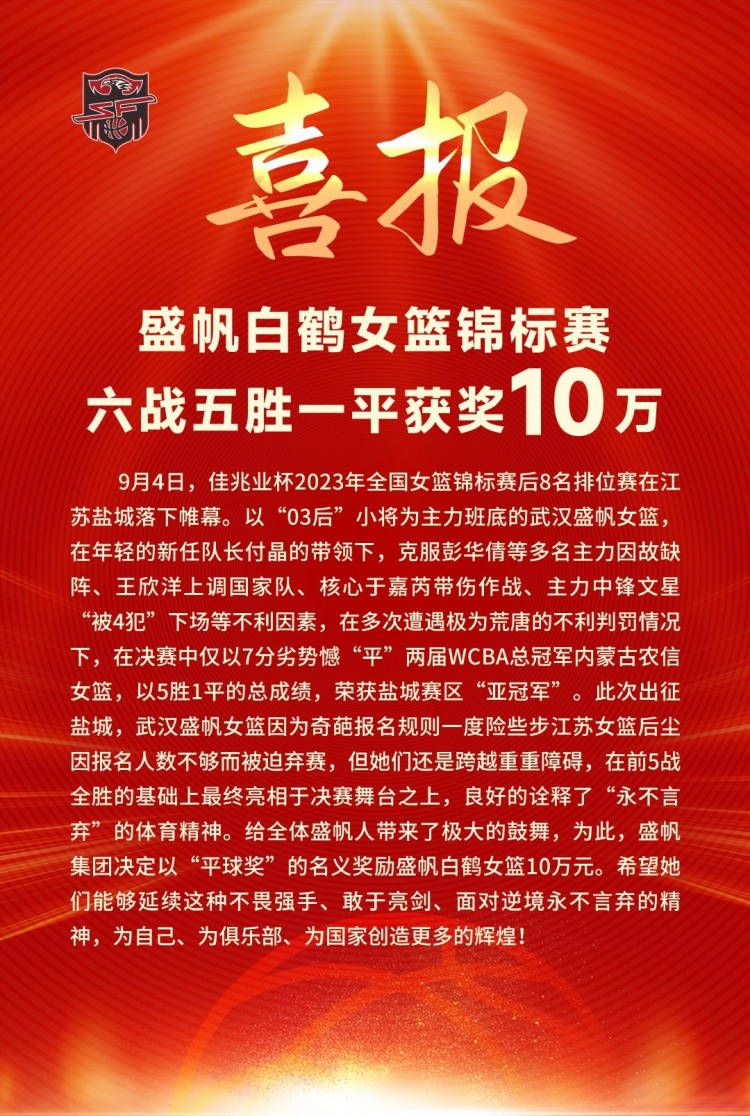 喜报

盛帆白鹤女篮锦标赛
六战五胜一平获奖10万

9月4日，佳兆业杯2023年全国女篮锦标赛后8名排位赛在江苏盐城落下帷幕。以“03后”小将为主力班底的武汉盛帆女篮，在年轻的新任队长付晶的带领下，克服彭华倩等多名主力因故缺阵、王欣洋上调国家队、核心于嘉芮带伤作战、主力中锋文星“被4犯”下场等不利因素，在多次遭遇极为荒唐的不利判罚情况下，在决赛中仅以7分劣势憾“平”两届WCBA总冠军内蒙古农信女篮，以5胜1平的总成绩，荣获盐城赛区“亚冠军”。此次出征盐城，武汉盛帆女篮因为奇葩报名规则一度险些步江苏女篮后尘因报名人数不够而被迫弃赛，但她们还是跨越重重障碍，在前5战全胜的基础上最终亮相于决赛舞台之上，良好的诠释了“永不言弃”的体育精神。给全体盛帆人带来了极大的鼓舞，为此，盛帆集团决定以“平球奖”的名义奖励盛帆白鹤女篮10万元。希望她们能够延续这种不畏强手、敢于亮剑、面对逆境永不言弃的精神，为自己、为俱乐部、为国家创造更多的辉煌！